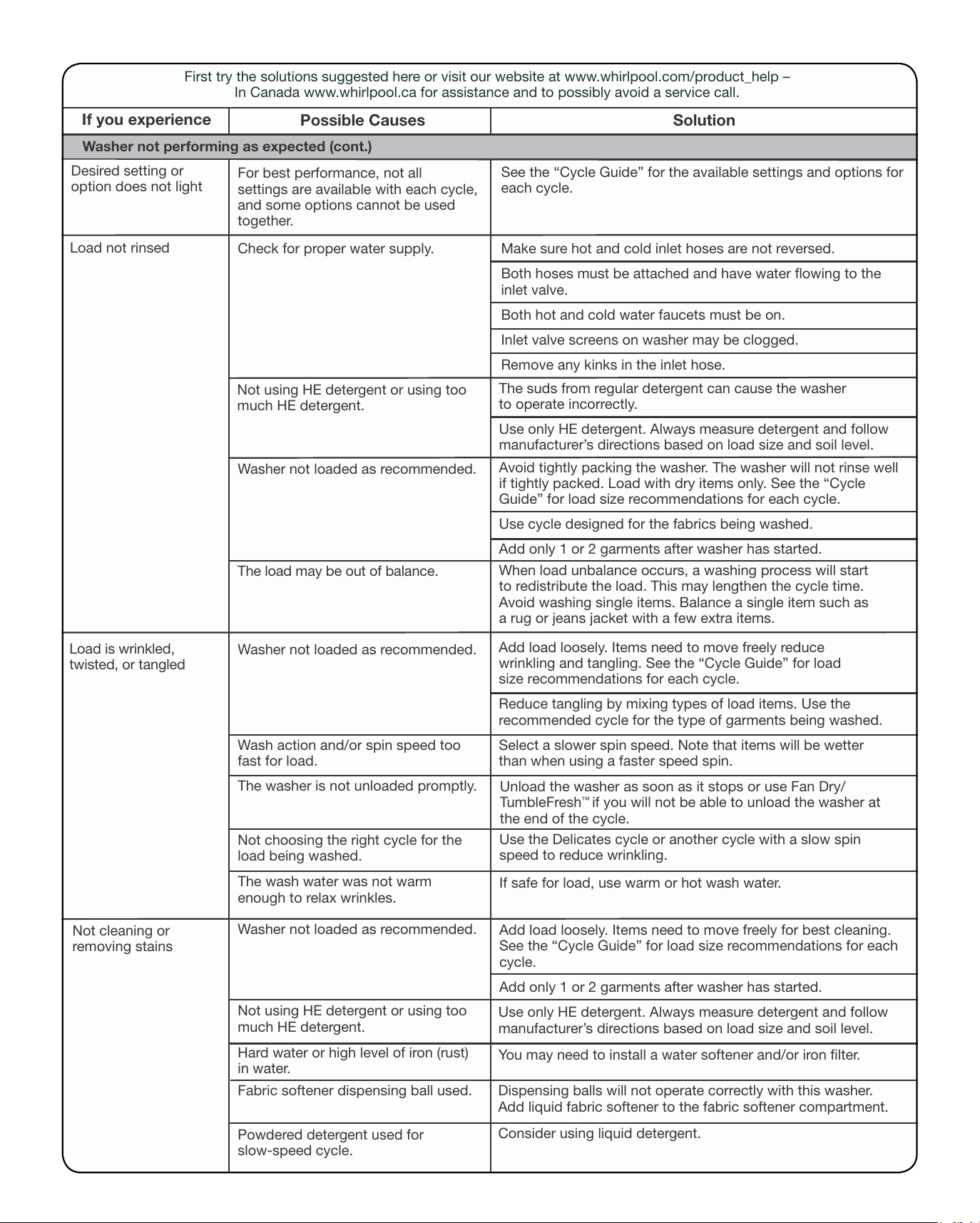 First try the solutions suggested here or visit our website at www.whirlpool.com/product_help – In Canada www.whirlpool.ca for assistance and to possibly avoid a service call.

| If you experience | Possible Causes | Solution |
|---|---|---|
| Washer not performing as expected (cont.) | | |
| Desired setting or option does not light | For best performance, not all settings are available with each cycle, and some options cannot be used together. | See the "Cycle Guide" for the available settings and options for each cycle. |
| Load not rinsed | Check for proper water supply. | Make sure hot and cold inlet hoses are not reversed. |
| | | Both hoses must be attached and have water flowing to the inlet valve. |
| | | Both hot and cold water faucets must be on. |
| | | Inlet valve screens on washer may be clogged. |
| | | Remove any kinks in the inlet hose. |
| | Not using HE detergent or using too much HE detergent. | The suds from regular detergent can cause the washer to operate incorrectly. |
| | | Use only HE detergent. Always measure detergent and follow manufacturer's directions based on load size and soil level. |
| | Washer not loaded as recommended. | Avoid tightly packing the washer. The washer will not rinse well if tightly packed. Load with dry items only. See the "Cycle Guide" for load size recommendations for each cycle. |
| | | Use cycle designed for the fabrics being washed. |
| | | Add only 1 or 2 garments after washer has started. |
| | The load may be out of balance. | When load unbalance occurs, a washing process will start to redistribute the load. This may lengthen the cycle time. Avoid washing single items. Balance a single item such as a rug or jeans jacket with a few extra items. |
| Load is wrinkled, twisted, or tangled | Washer not loaded as recommended. | Add load loosely. Items need to move freely reduce wrinkling and tangling. See the "Cycle Guide" for load size recommendations for each cycle. |
| | | Reduce tangling by mixing types of load items. Use the recommended cycle for the type of garments being washed. |
| | Wash action and/or spin speed too fast for load. | Select a slower spin speed. Note that items will be wetter than when using a faster speed spin. |
| | The washer is not unloaded promptly. | Unload the washer as soon as it stops or use Fan Dry/ TumbleFresh™ if you will not be able to unload the washer at the end of the cycle. |
| | Not choosing the right cycle for the load being washed. | Use the Delicates cycle or another cycle with a slow spin speed to reduce wrinkling. |
| | The wash water was not warm enough to relax wrinkles. | If safe for load, use warm or hot wash water. |
| Not cleaning or removing stains | Washer not loaded as recommended. | Add load loosely. Items need to move freely for best cleaning. See the "Cycle Guide" for load size recommendations for each cycle. |
| | | Add only 1 or 2 garments after washer has started. |
| | Not using HE detergent or using too much HE detergent. | Use only HE detergent. Always measure detergent and follow manufacturer's directions based on load size and soil level. |
| | Hard water or high level of iron (rust) in water. | You may need to install a water softener and/or iron filter. |
| | Fabric softener dispensing ball used. | Dispensing balls will not operate correctly with this washer. Add liquid fabric softener to the fabric softener compartment. |
| | Powdered detergent used for slow-speed cycle. | Consider using liquid detergent. |